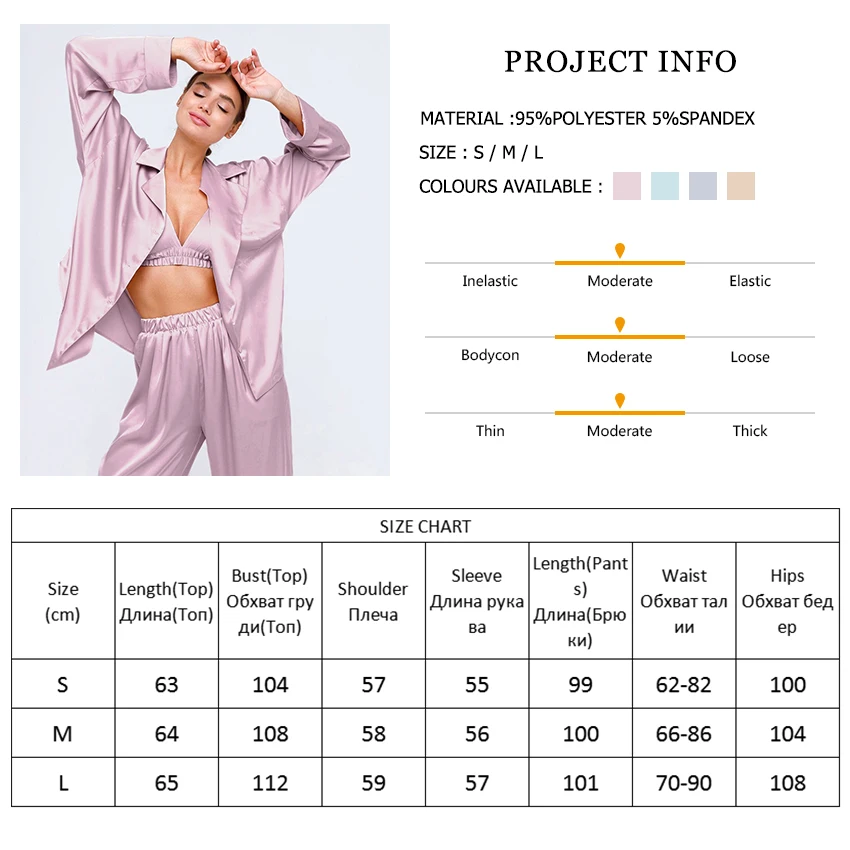 PROJECT INFO

MATERIAL :95%POLYESTER 5%SPANDEX

SIZE : S / M / L

COLOURS AVAILABLE :

Inelastic Moderate Elastic

Bodycon Moderate Loose

Thin Moderate Thick

SIZE CHART

| Size (cm) | Length(Top) Длина(Топ) | Bust(Top) Обхват груди(Топ) | Shoulder Плеча | Sleeve Длина рукава | Length(Pants) Длина(Брюки) | Waist Обхват талии | Hips Обхват бедер |
|---|---|---|---|---|---|---|---|
| S | 63 | 104 | 57 | 55 | 99 | 62-82 | 100 |
| M | 64 | 108 | 58 | 56 | 100 | 66-86 | 104 |
| L | 65 | 112 | 59 | 57 | 101 | 70-90 | 108 |